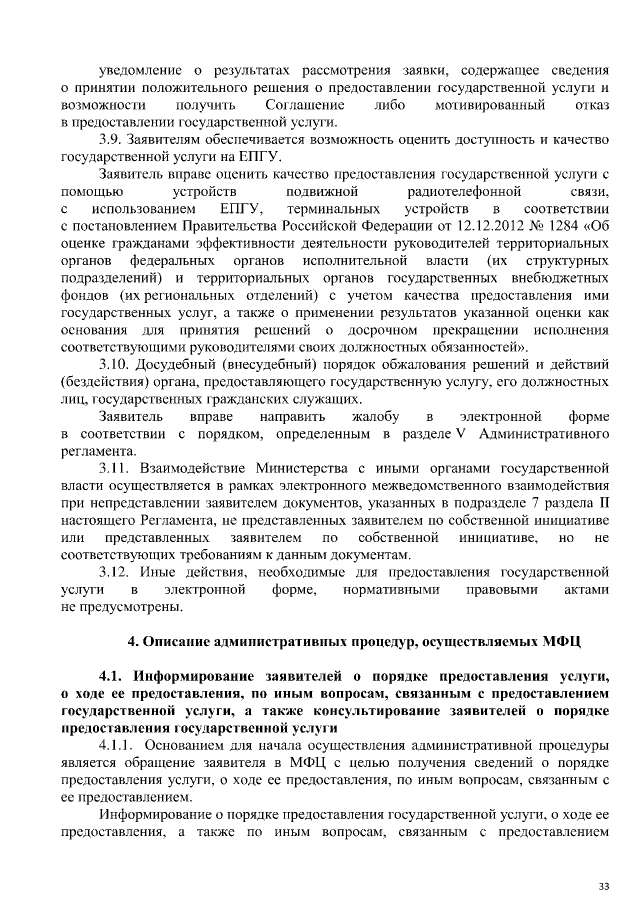 уведомление о результатах рассмотрения заявки, содержащее сведения о принятии положительного решения о предоставлении государственной услуги и возможности получить Соглашение либо мотивированный отказ в предоставлении государственной услуги.

3.9. Заявителям обеспечивается возможность оценить доступность и качество государственной услуги на ЕПГУ.

Заявитель вправе оценить качество предоставления государственной услуги с помощью устройств подвижной радиотелефонной связи, с использованием ЕПГУ, терминальных устройств в соответствии с постановлением Правительства Российской Федерации от 12.12.2012 № 1284 «Об оценке гражданами эффективности деятельности руководителей территориальных органов федеральных органов исполнительной власти (их структурных подразделений) и территориальных органов государственных внебюджетных фондов (их региональных отделений) с учетом качества предоставления ими государственных услуг, а также о применении результатов указанной оценки как основания для принятия решений о досрочном прекращении исполнения соответствующими руководителями своих должностных обязанностей».

3.10. Досудебный (внесудебный) порядок обжалования решений и действий (бездействия) органа, предоставляющего государственную услугу, его должностных лиц, государственных гражданских служащих.

Заявитель вправе направить жалобу в электронной форме в соответствии с порядком, определенным в разделе V Административного регламента.

3.11. Взаимодействие Министерства с иными органами государственной власти осуществляется в рамках электронного межведомственного взаимодействия при непредставлении заявителем документов, указанных в подразделе 7 раздела II настоящего Регламента, не представленных заявителем по собственной инициативе или представленных заявителем по собственной инициативе, но не соответствующих требованиям к данным документам.

3.12. Иные действия, необходимые для предоставления государственной услуги в электронной форме, нормативными правовыми актами не предусмотрены.

4. Описание административных процедур, осуществляемых МФЦ

4.1. Информирование заявителей о порядке предоставления услуги, о ходе ее предоставления, по иным вопросам, связанным с предоставлением государственной услуги, а также консультирование заявителей о порядке предоставления государственной услуги

4.1.1. Основанием для начала осуществления административной процедуры является обращение заявителя в МФЦ с целью получения сведений о порядке предоставления услуги, о ходе ее предоставления, по иным вопросам, связанным с ее предоставлением.

Информирование о порядке предоставления государственной услуги, о ходе ее предоставления, а также по иным вопросам, связанным с предоставлением

33